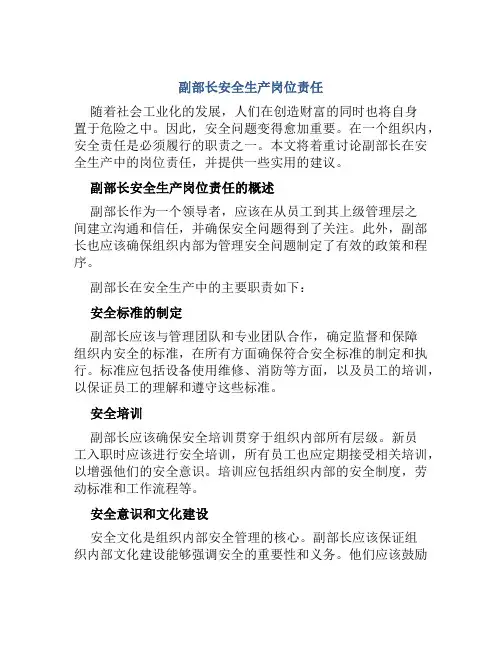 副部长安全生产岗位责任

随着社会工业化的发展，人们在创造财富的同时也将自身置于危险之中。因此，安全问题变得愈加重要。在一个组织内，安全责任是必须履行的职责之一。本文将着重讨论副部长在安全生产中的岗位责任，并提供一些实用的建议。

副部长安全生产岗位责任的概述

副部长作为一个领导者，应该在从员工到其上级管理层之间建立沟通和信任，并确保安全问题得到了关注。此外，副部长也应该确保组织内部为管理安全问题制定了有效的政策和程序。

副部长在安全生产中的主要职责如下：

安全标准的制定

副部长应该与管理团队和专业团队合作，确定监督和保障组织内安全的标准，在所有方面确保符合安全标准的制定和执行。标准应包括设备使用维修、消防等方面，以及员工的培训，以保证员工的理解和遵守这些标准。

安全培训

副部长应该确保安全培训贯穿于组织内部所有层级。新员工入职时应该进行安全培训，所有员工也应定期接受相关培训，以增强他们的安全意识。培训应包括组织内部的安全制度，劳动标准和工作流程等。

安全意识和文化建设

安全文化是组织内部安全管理的核心。副部长应该保证组织内部文化建设能够强调安全的重要性和义务。他们应该鼓励